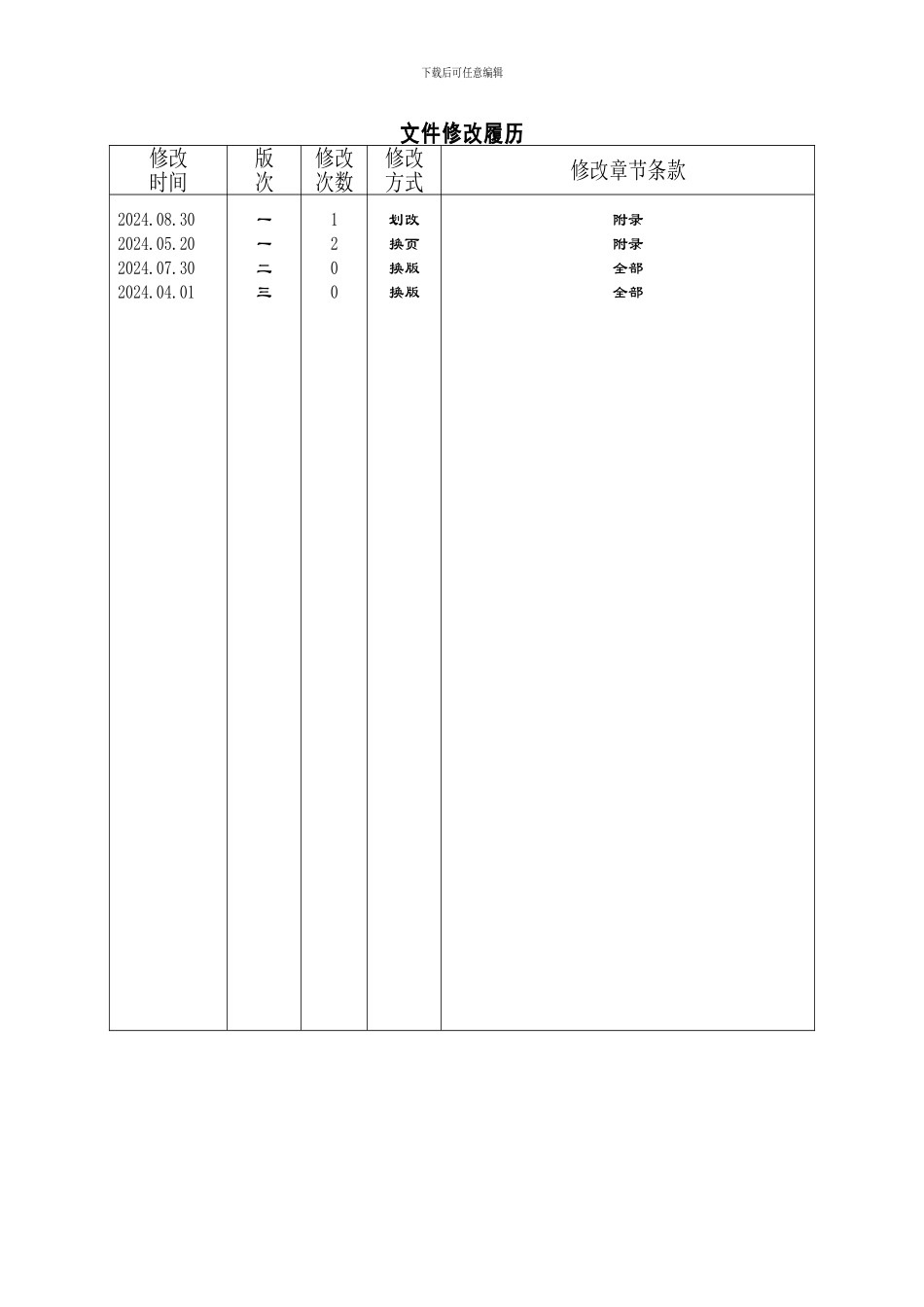 下载后可任意编辑

文件修改履历

| 修改时间 | 版次 | 修改次数 | 修改方式 | 修改章节条款 |
|---|---|---|---|---|
| 2024.08.30 | 一 | 1 | 划改 | 附录 |
| 2024.05.20 | 一 | 2 | 换页 | 附录 |
| 2024.07.30 | 二 | 0 | 换版 | 全部 |
| 2024.04.01 | 三 | 0 | 换版 | 全部 |